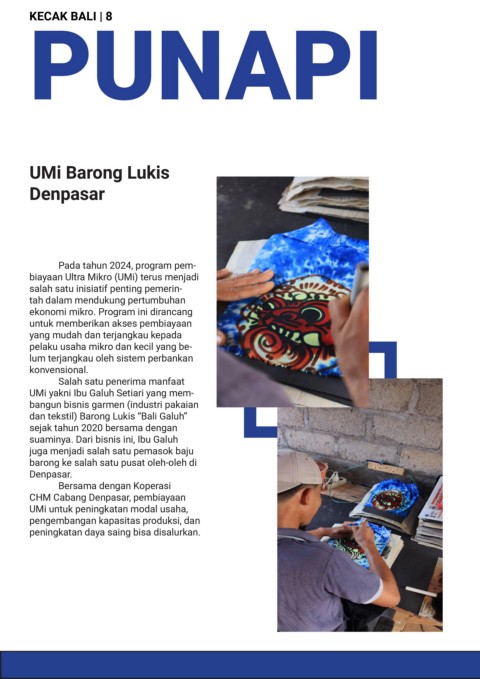 KECAK BALI | 8

PUNAPI

UMi Barong Lukis Denpasar

Pada tahun 2024, program pembiayaan Ultra Mikro (UMi) terus menjadi salah satu inisiatif penting pemerintah dalam mendukung pertumbuhan ekonomi mikro. Program ini dirancang untuk memberikan akses pembiayaan yang mudah dan terjangkau kepada pelaku usaha mikro dan kecil yang belum terjangkau oleh sistem perbankan konvensional.

Salah satu penerima manfaat UMi yakni Ibu Galuh Setiari yang membangun bisnis garmen (industri pakaian dan tekstil) Barong Lukis "Bali Galuh" sejak tahun 2020 bersama dengan suaminya. Dari bisnis ini, Ibu Galuh juga menjadi salah satu pemasok baju barong ke salah satu pusat oleh-oleh di Denpasar.

Bersama dengan Koperasi CHM Cabang Denpasar, pembiayaan UMi untuk peningkatan modal usaha, pengembangan kapasitas produksi, dan peningkatan daya saing bisa disalurkan.